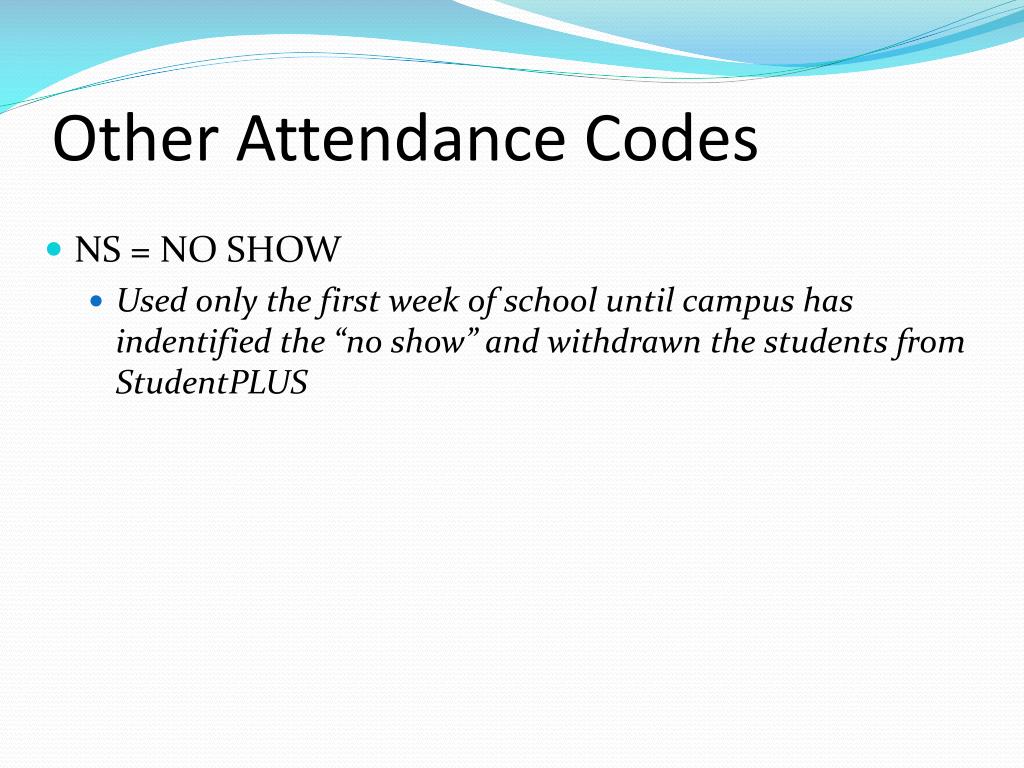 Other Attendance Codes

NS = NO SHOW

Used only the first week of school until campus has indentified the “no show” and withdrawn the students from StudentPLUS